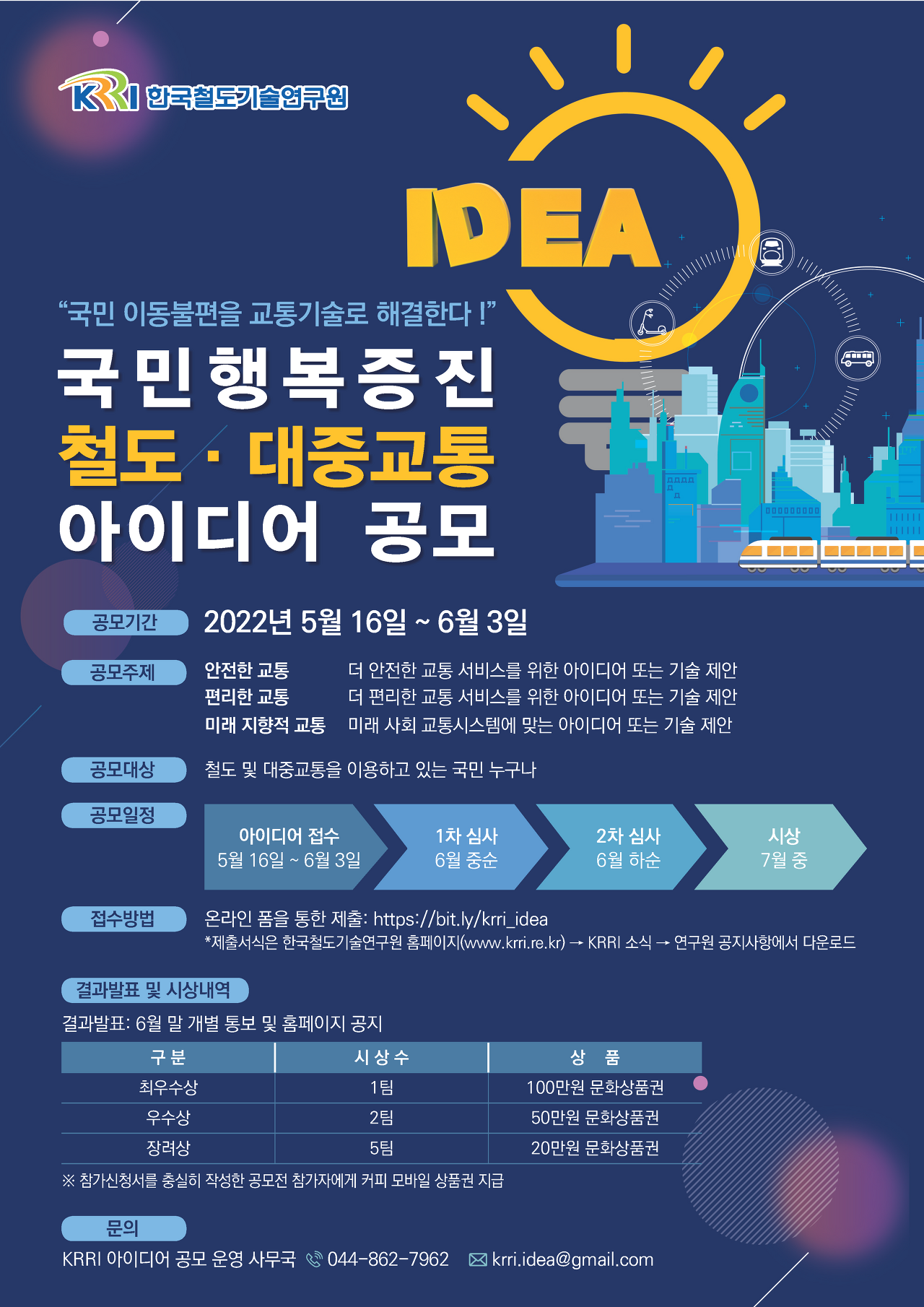 KRRI 한국철도기술연구원

IDEA

"국민 이동불편을 교통기술로 해결한다 !"

국민행복증진

철도 · 대중교통

아이디어 공모

공모기간

2022년 5월 16일 ~ 6월 3일

공모주제

안전한 교통 더 안전한 교통 서비스를 위한 아이디어 또는 기술 제안

편리한 교통 더 편리한 교통 서비스를 위한 아이디어 또는 기술 제안

미래 지향적 교통 미래 사회 교통시스템에 맞는 아이디어 또는 기술 제안

공모대상

철도 및 대중교통을 이용하고 있는 국민 누구나

공모일정

아이디어 접수
5월 16일 ~ 6월 3일

1차 심사
6월 중순

2차 심사
6월 하순

시상
7월 중

접수방법

온라인 폼을 통한 제출: https://bit.ly/krri_idea

*제출서식은 한국철도기술연구원 홈페이지(www.krri.re.kr) → KRRI 소식 → 연구원 공지사항에서 다운로드

결과발표 및 시상내역

결과발표: 6월 말 개별 통보 및 홈페이지 공지

| 구 분 | 시 상 수 | 상 품 |
|---|---|---|
| 최우수상 | 1팀 | 100만원 문화상품권 |
| 우수상 | 2팀 | 50만원 문화상품권 |
| 장려상 | 5팀 | 20만원 문화상품권 |

※ 참가신청서를 충실히 작성한 공모전 참가자에게 커피 모바일 상품권 지급

문의

KRRI 아이디어 공모 운영 사무국 044-862-7962 krri.idea@gmail.com